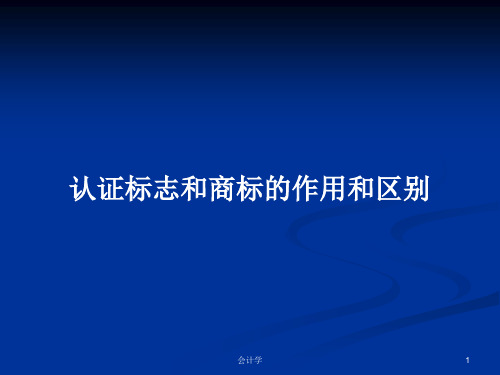 认证标志和商标的作用和区别

会计学

1